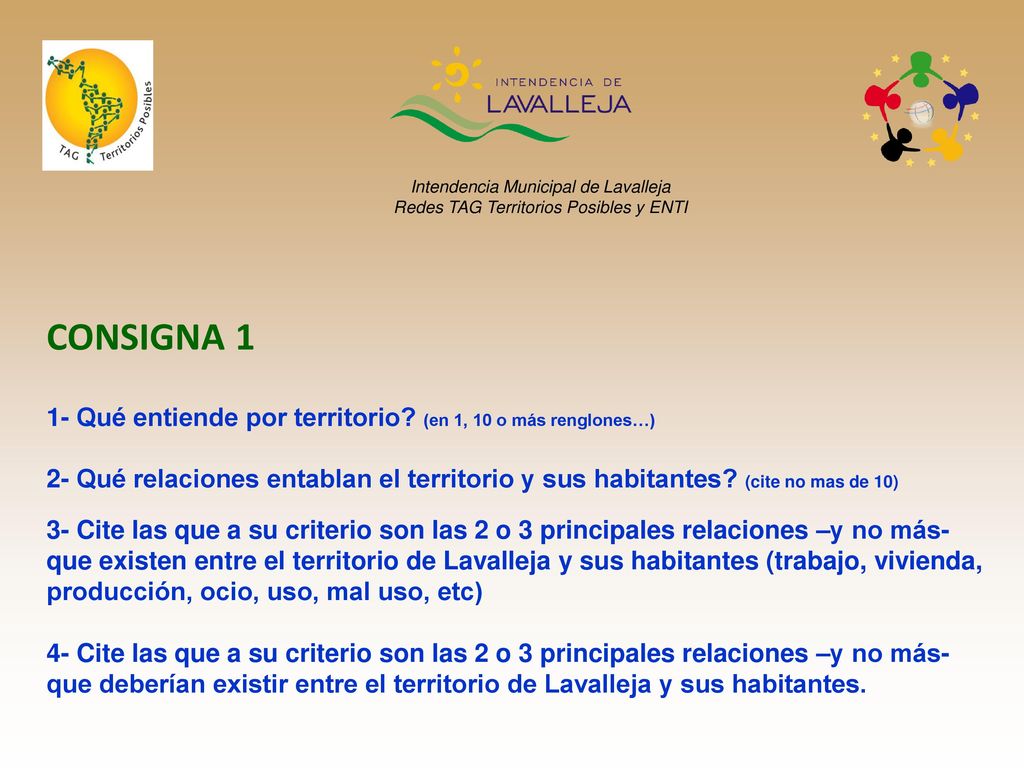 TAG Territorios Posibles

INTENDENCIA DE LAVALLEJA

Intendencia Municipal de Lavalleja
Redes TAG Territorios Posibles y ENTI

CONSIGNA 1

1- Qué entiende por territorio? (en 1, 10 o más renglones…)

2- Qué relaciones entablan el territorio y sus habitantes? (cite no mas de 10)

3- Cite las que a su criterio son las 2 o 3 principales relaciones –y no más- que existen entre el territorio de Lavalleja y sus habitantes (trabajo, vivienda, producción, ocio, uso, mal uso, etc)

4- Cite las que a su criterio son las 2 o 3 principales relaciones –y no más- que deberían existir entre el territorio de Lavalleja y sus habitantes.